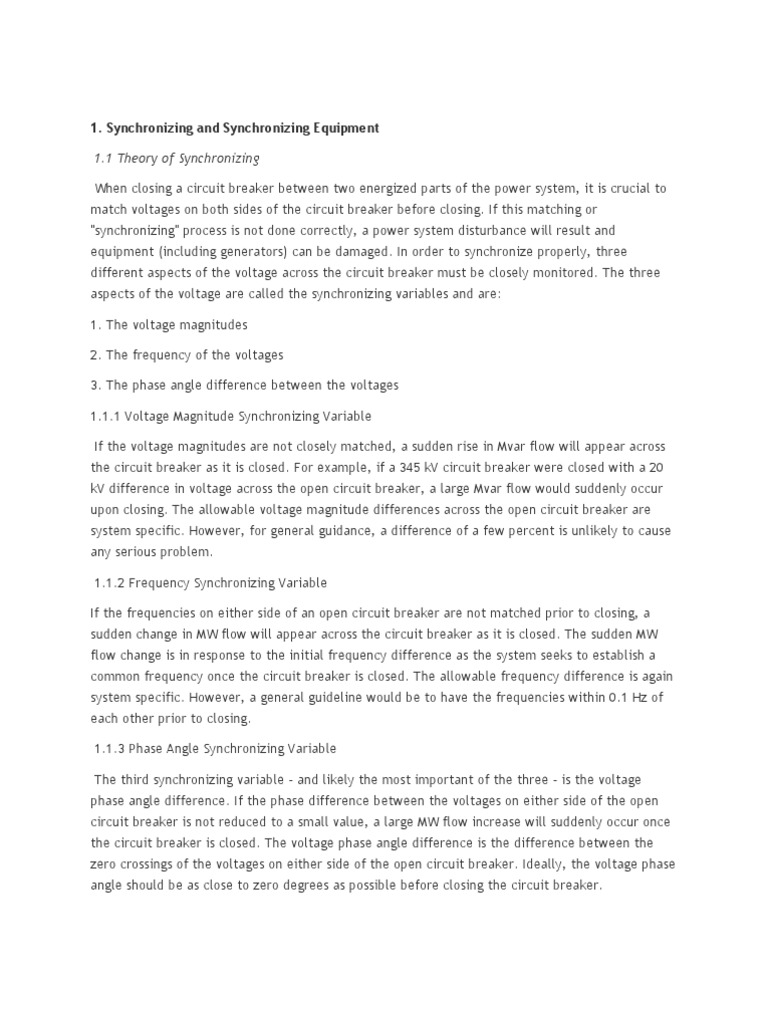 1. Synchronizing and Synchronizing Equipment

1.1 Theory of Synchronizing

When closing a circuit breaker between two energized parts of the power system, it is crucial to match voltages on both sides of the circuit breaker before closing. If this matching or "synchronizing" process is not done correctly, a power system disturbance will result and equipment (including generators) can be damaged. In order to synchronize properly, three different aspects of the voltage across the circuit breaker must be closely monitored. The three aspects of the voltage are called the synchronizing variables and are:

1. The voltage magnitudes

2. The frequency of the voltages

3. The phase angle difference between the voltages

1.1.1 Voltage Magnitude Synchronizing Variable

If the voltage magnitudes are not closely matched, a sudden rise in Mvar flow will appear across the circuit breaker as it is closed. For example, if a 345 kV circuit breaker were closed with a 20 kV difference in voltage across the open circuit breaker, a large Mvar flow would suddenly occur upon closing. The allowable voltage magnitude differences across the open circuit breaker are system specific. However, for general guidance, a difference of a few percent is unlikely to cause any serious problem.

1.1.2 Frequency Synchronizing Variable

If the frequencies on either side of an open circuit breaker are not matched prior to closing, a sudden change in MW flow will appear across the circuit breaker as it is closed. The sudden MW flow change is in response to the initial frequency difference as the system seeks to establish a common frequency once the circuit breaker is closed. The allowable frequency difference is again system specific. However, a general guideline would be to have the frequencies within 0.1 Hz of each other prior to closing.

1.1.3 Phase Angle Synchronizing Variable

The third synchronizing variable - and likely the most important of the three - is the voltage phase angle difference. If the phase difference between the voltages on either side of the open circuit breaker is not reduced to a small value, a large MW flow increase will suddenly occur once the circuit breaker is closed. The voltage phase angle difference is the difference between the zero crossings of the voltages on either side of the open circuit breaker. Ideally, the voltage phase angle should be as close to zero degrees as possible before closing the circuit breaker.